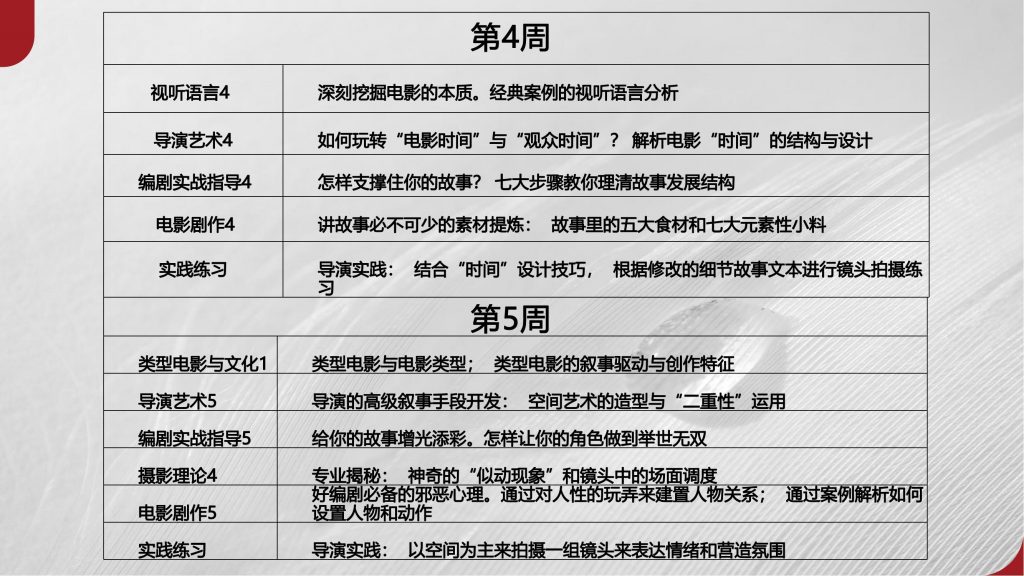 第4周

| 视听语言4 | 深刻挖掘电影的本质。经典案例的视听语言分析 |
|---|---|
| 导演艺术4 | 如何玩转“电影时间”与“观众时间”？ 解析电影“时间”的结构与设计 |
| 编剧实战指导4 | 怎样支撑住你的故事？ 七大步骤教你理清故事发展结构 |
| 电影剧作4 | 讲故事必不可少的素材提炼： 故事里的五大食材和七大元素性小料 |
| 实践练习 | 导演实践： 结合“时间”设计技巧， 根据修改的细节故事文本进行镜头拍摄练习 |

第5周

| 类型电影与文化1 | 类型电影与电影类型； 类型电影的叙事驱动与创作特征 |
|---|---|
| 导演艺术5 | 导演的高级叙事手段开发： 空间艺术的造型与“二重性”运用 |
| 编剧实战指导5 | 给你的故事增光添彩。怎样让你的角色做到举世无双 |
| 摄影理论4 | 专业揭秘： 神奇的“似动现象”和镜头中的场面调度 |
| 电影剧作5 | 好编剧必备的邪恶心理。通过对人性的玩弄来建置人物关系； 通过案例解析如何设置人物和动作 |
| 实践练习 | 导演实践： 以空间为主来拍摄一组镜头来表达情绪和营造氛围 |